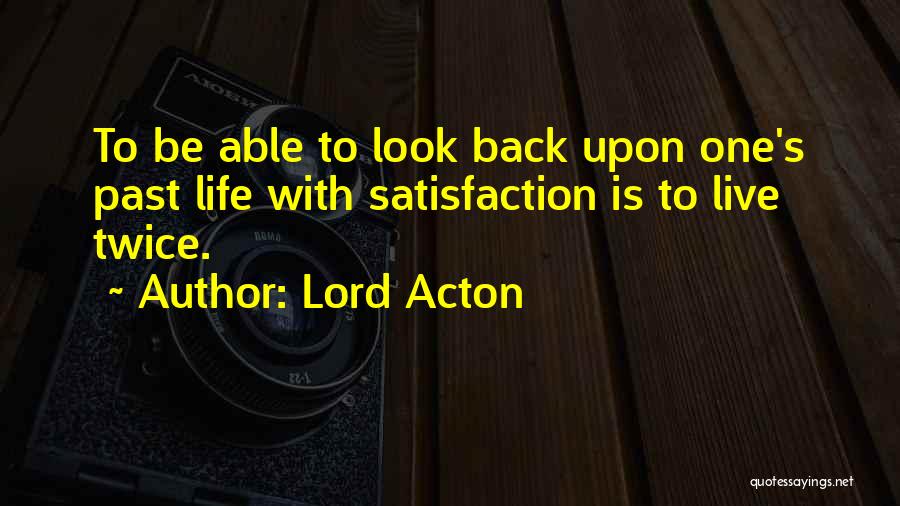 To be able to look back upon one's past life with satisfaction is to live twice.

~ Author: Lord Acton

quotessayings.net